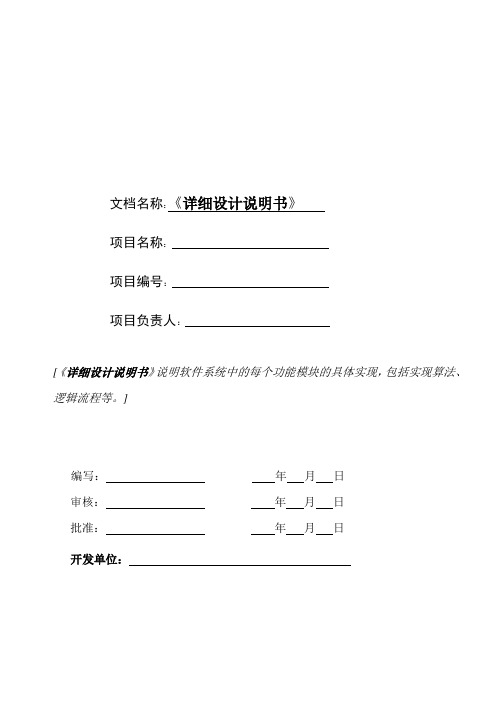 文档名称:《详细设计说明书》

项目名称:

项目编号:

项目负责人:

[《详细设计说明书》说明软件系统中的每个功能模块的具体实现,包括实现算法、逻辑流程等。]

编写: 年 月 日

审核: 年 月 日

批准: 年 月 日

开发单位: